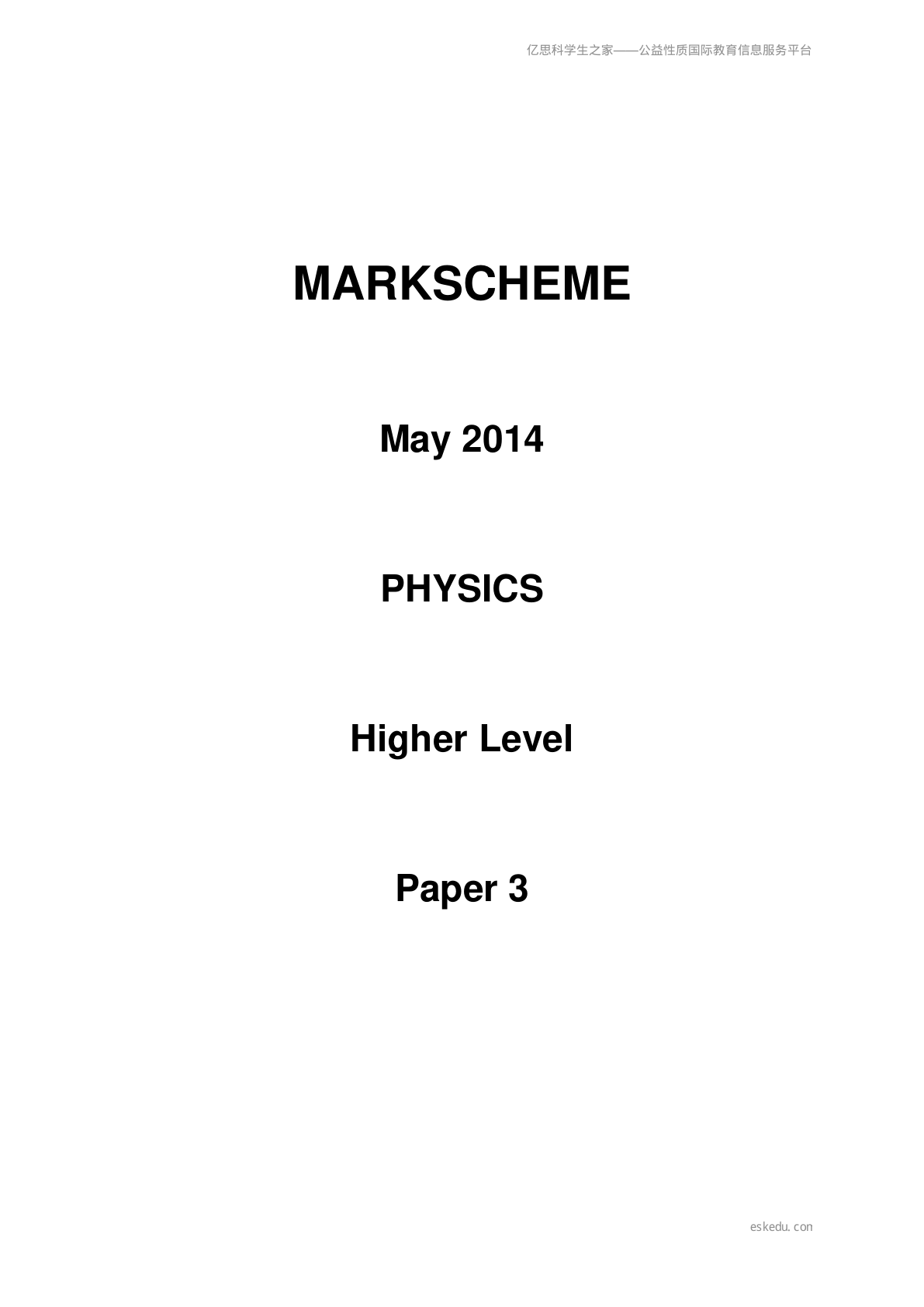 亿思科学生之家——公益性质国际教育信息服务平台

MARKSCHEME

May 2014

PHYSICS

Higher Level

Paper 3

eskedu.con